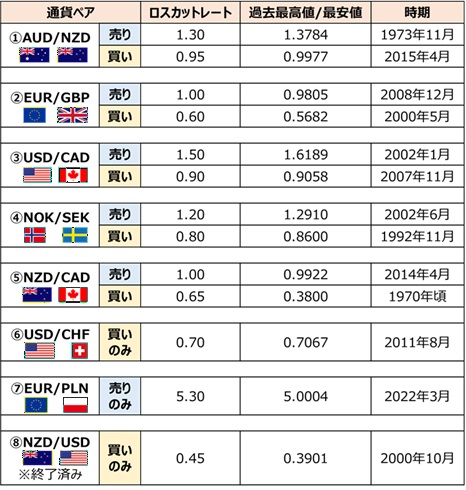 | 通貨ペア | | ロスカットレート | 過去最高値/最安値 | 時期 |
|---|---|---|---|---|
| ①AUD/NZD | 売り | 1.30 | 1.3784 | 1973年11月 |
| | 買い | 0.95 | 0.9977 | 2015年4月 |
| ②EUR/GBP | 売り | 1.00 | 0.9805 | 2008年12月 |
| | 買い | 0.60 | 0.5682 | 2000年5月 |
| ③USD/CAD | 売り | 1.50 | 1.6189 | 2002年1月 |
| | 買い | 0.90 | 0.9058 | 2007年11月 |
| ④NOK/SEK | 売り | 1.20 | 1.2910 | 2002年6月 |
| | 買い | 0.80 | 0.8600 | 1992年11月 |
| ⑤NZD/CAD | 売り | 1.00 | 0.9922 | 2014年4月 |
| | 買い | 0.65 | 0.3800 | 1970年頃 |
| ⑥USD/CHF | 買いのみ | 0.70 | 0.7067 | 2011年8月 |
| ⑦EUR/PLN | 売りのみ | 5.30 | 5.0004 | 2022年3月 |
| ⑧NZD/USD ※終了済み | 買いのみ | 0.45 | 0.3901 | 2000年10月 |